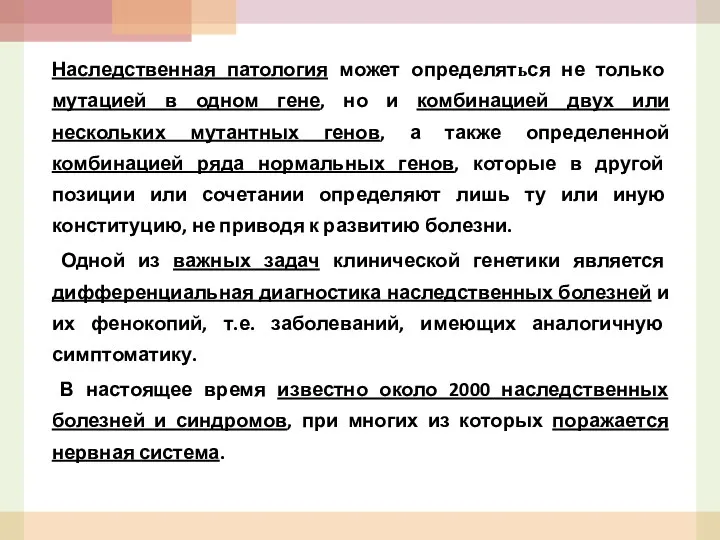 Наследственная патология может определяться не только мутацией в одном гене, но и комбинацией двух или нескольких мутантных генов, а также определенной комбинацией ряда нормальных генов, которые в другой позиции или сочетании определяют лишь ту или иную конституцию, не приводя к развитию болезни.

Одной из важных задач клинической генетики является дифференциальная диагностика наследственных болезней и их фенокопий, т.е. заболеваний, имеющих аналогичную симптоматику.

В настоящее время известно около 2000 наследственных болезней и синдромов, при многих из которых поражается нервная система.